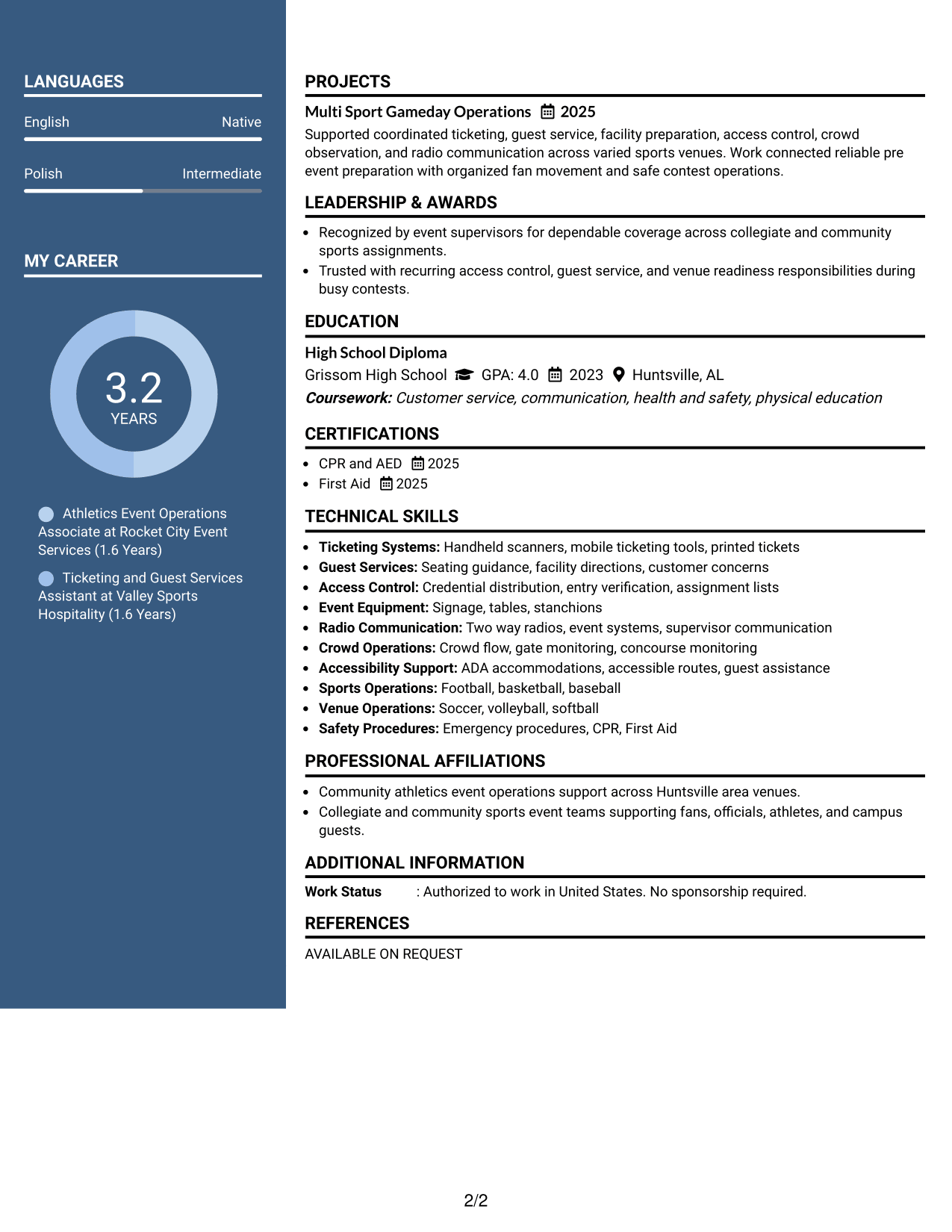 LANGUAGES

English
Native

Polish
Intermediate

MY CAREER

3.2
YEARS

Athletics Event Operations Associate at Rocket City Event Services (1.6 Years)

Ticketing and Guest Services Assistant at Valley Sports Hospitality (1.6 Years)

PROJECTS

Multi Sport Gameday Operations 2025

Supported coordinated ticketing, guest service, facility preparation, access control, crowd observation, and radio communication across varied sports venues. Work connected reliable pre event preparation with organized fan movement and safe contest operations.

LEADERSHIP & AWARDS

• Recognized by event supervisors for dependable coverage across collegiate and community sports assignments.
• Trusted with recurring access control, guest service, and venue readiness responsibilities during busy contests.

EDUCATION

High School Diploma

Grissom High School GPA: 4.0 2023 Huntsville, AL

Coursework: Customer service, communication, health and safety, physical education

CERTIFICATIONS

• CPR and AED 2025
• First Aid 2025

TECHNICAL SKILLS

• Ticketing Systems: Handheld scanners, mobile ticketing tools, printed tickets
• Guest Services: Seating guidance, facility directions, customer concerns
• Access Control: Credential distribution, entry verification, assignment lists
• Event Equipment: Signage, tables, stanchions
• Radio Communication: Two way radios, event systems, supervisor communication
• Crowd Operations: Crowd flow, gate monitoring, concourse monitoring
• Accessibility Support: ADA accommodations, accessible routes, guest assistance
• Sports Operations: Football, basketball, baseball
• Venue Operations: Soccer, volleyball, softball
• Safety Procedures: Emergency procedures, CPR, First Aid

PROFESSIONAL AFFILIATIONS

• Community athletics event operations support across Huntsville area venues.
• Collegiate and community sports event teams supporting fans, officials, athletes, and campus guests.

ADDITIONAL INFORMATION

Work Status : Authorized to work in United States. No sponsorship required.

REFERENCES

AVAILABLE ON REQUEST

2/2